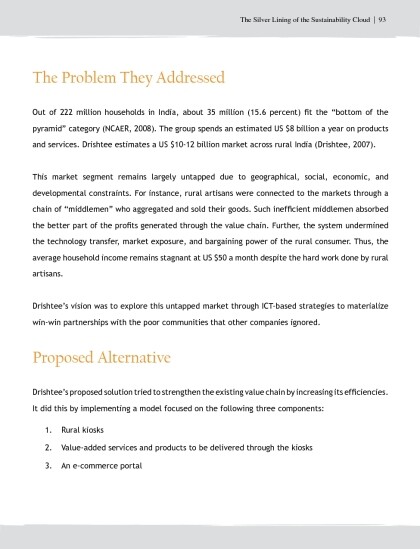 The Silver Lining of the Sustainability Cloud | 93

The Problem They Addressed

Out of 222 million households in India, about 35 million (15.6 percent) fit the "bottom of the pyramid" category (NCAER, 2008). The group spends an estimated US $8 billion a year on products and services. Drishtee estimates a US $10-12 billion market across rural India (Drishtee, 2007).

This market segment remains largely untapped due to geographical, social, economic, and developmental constraints. For instance, rural artisans were connected to the markets through a chain of "middlemen" who aggregated and sold their goods. Such inefficient middlemen absorbed the better part of the profits generated through the value chain. Further, the system undermined the technology transfer, market exposure, and bargaining power of the rural consumer. Thus, the average household income remains stagnant at US $50 a month despite the hard work done by rural artisans.

Drishtee's vision was to explore this untapped market through ICT-based strategies to materialize win-win partnerships with the poor communities that other companies ignored.

Proposed Alternative

Drishtee's proposed solution tried to strengthen the existing value chain by increasing its efficiencies. It did this by implementing a model focused on the following three components:

1. Rural kiosks
2. Value-added services and products to be delivered through the kiosks
3. An e-commerce portal